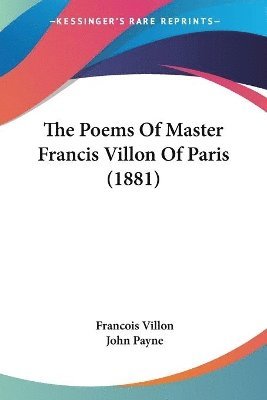 —KESSINGER'S RARE REPRINTS—

The Poems Of Master Francis Villon Of Paris (1881)

Francois Villon
John Payne